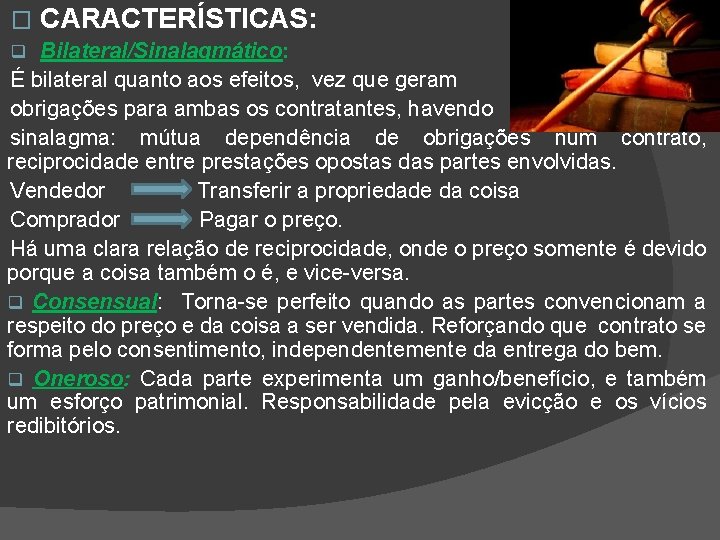 CARACTERÍSTICAS:

Bilateral/Sinalagmático:

É bilateral quanto aos efeitos, vez que geram obrigações para ambas os contratantes, havendo sinalagma: mútua dependência de obrigações num contrato, reciprocidade entre prestações opostas das partes envolvidas.

Vendedor Transferir a propriedade da coisa

Comprador Pagar o preço.

Há uma clara relação de reciprocidade, onde o preço somente é devido porque a coisa também o é, e vice-versa.

Consensual: Torna-se perfeito quando as partes convencionam a respeito do preço e da coisa a ser vendida. Reforçando que contrato se forma pelo consentimento, independentemente da entrega do bem.

Oneroso: Cada parte experimenta um ganho/benefício, e também um esforço patrimonial. Responsabilidade pela evicção e os vícios redibitórios.